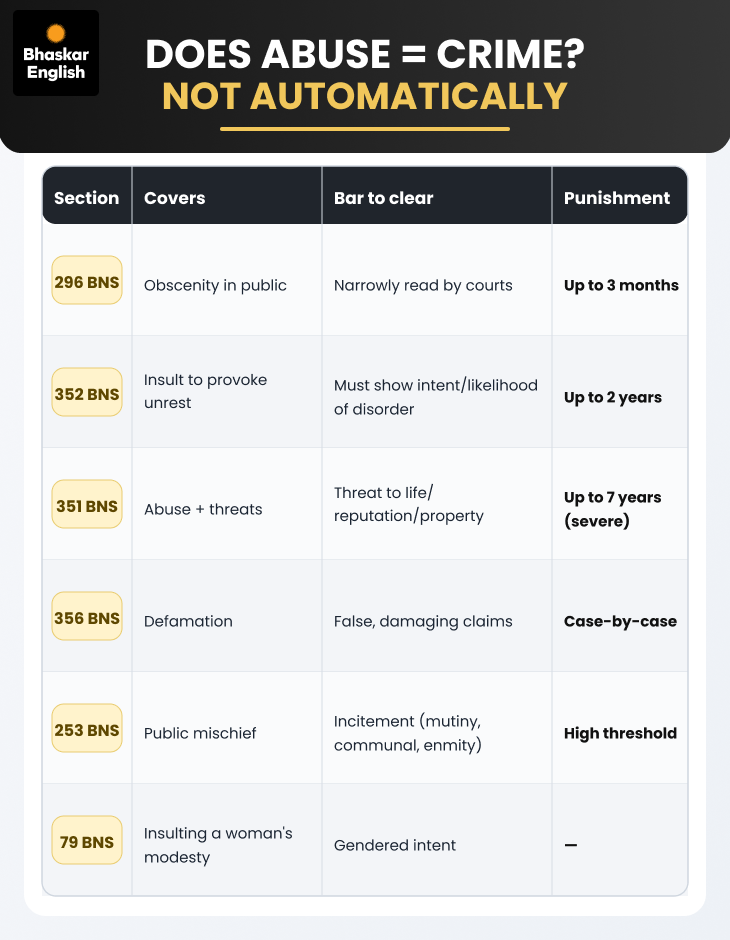 Bhaskar English

DOES ABUSE = CRIME?
NOT AUTOMATICALLY

| Section | Covers | Bar to clear | Punishment |
|---|---|---|---|
| 296 BNS | Obscenity in public | Narrowly read by courts | Up to 3 months |
| 352 BNS | Insult to provoke unrest | Must show intent/likelihood of disorder | Up to 2 years |
| 351 BNS | Abuse + threats | Threat to life/ reputation/property | Up to 7 years (severe) |
| 356 BNS | Defamation | False, damaging claims | Case-by-case |
| 253 BNS | Public mischief | Incitement (mutiny, communal, enmity) | High threshold |
| 79 BNS | Insulting a woman's modesty | Gendered intent | — |